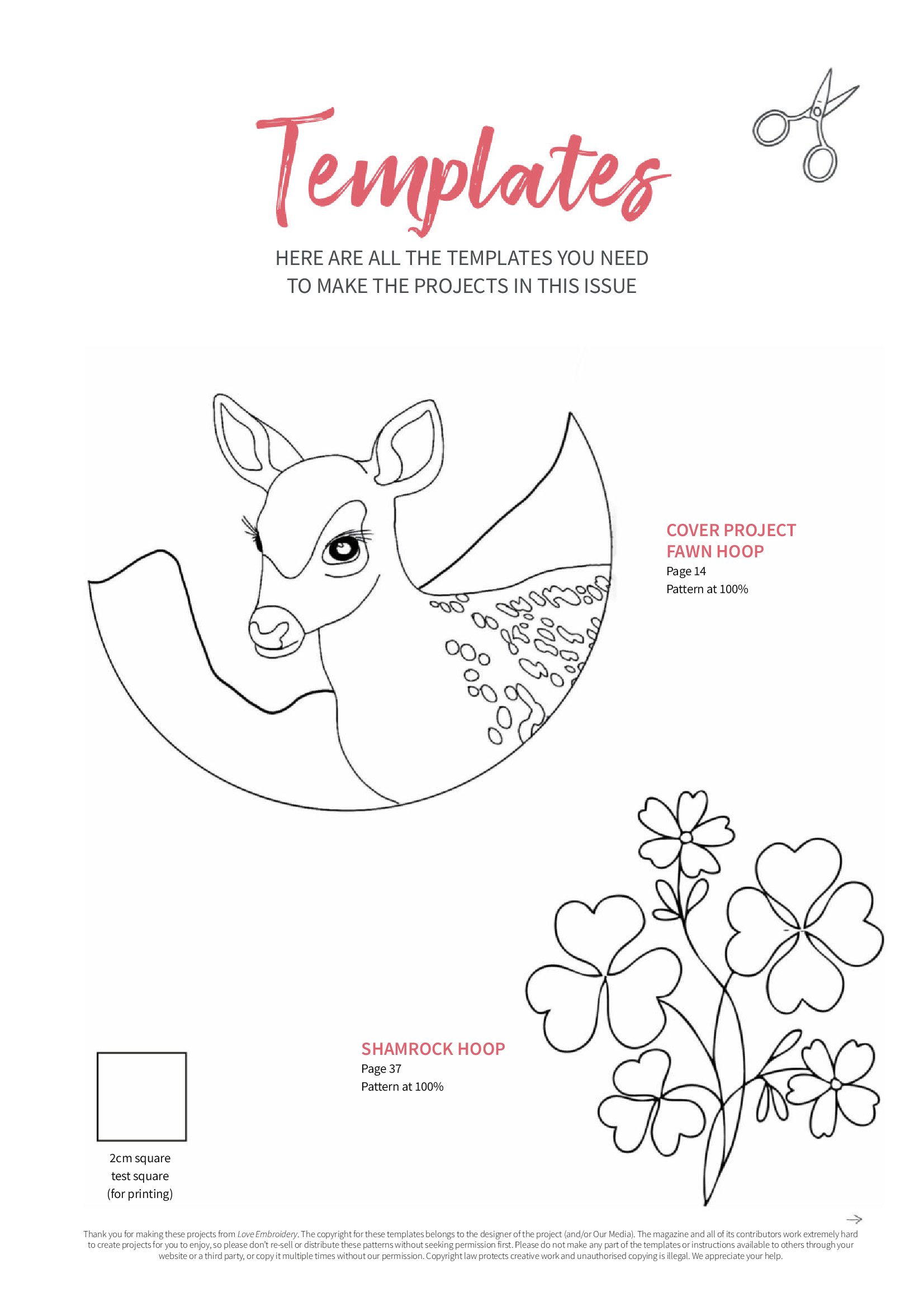 Templates

HERE ARE ALL THE TEMPLATES YOU NEED
TO MAKE THE PROJECTS IN THIS ISSUE

COVER PROJECT
FAWN HOOP
Page 14
Pattern at 100%

SHAMROCK HOOP
Page 37
Pattern at 100%

2cm square
test square
(for printing)

→

Thank you for making these projects from Love Embroidery. The copyright for these templates belongs to the designer of the project (and/or Our Media). The magazine and all of its contributors work extremely hard to create projects for you to enjoy, so please don't re-sell or distribute these patterns without seeking permission first. Please do not make any part of the templates or instructions available to others through your website or a third party, or copy it multiple times without our permission. Copyright law protects creative work and unauthorised copying is illegal. We appreciate your help.